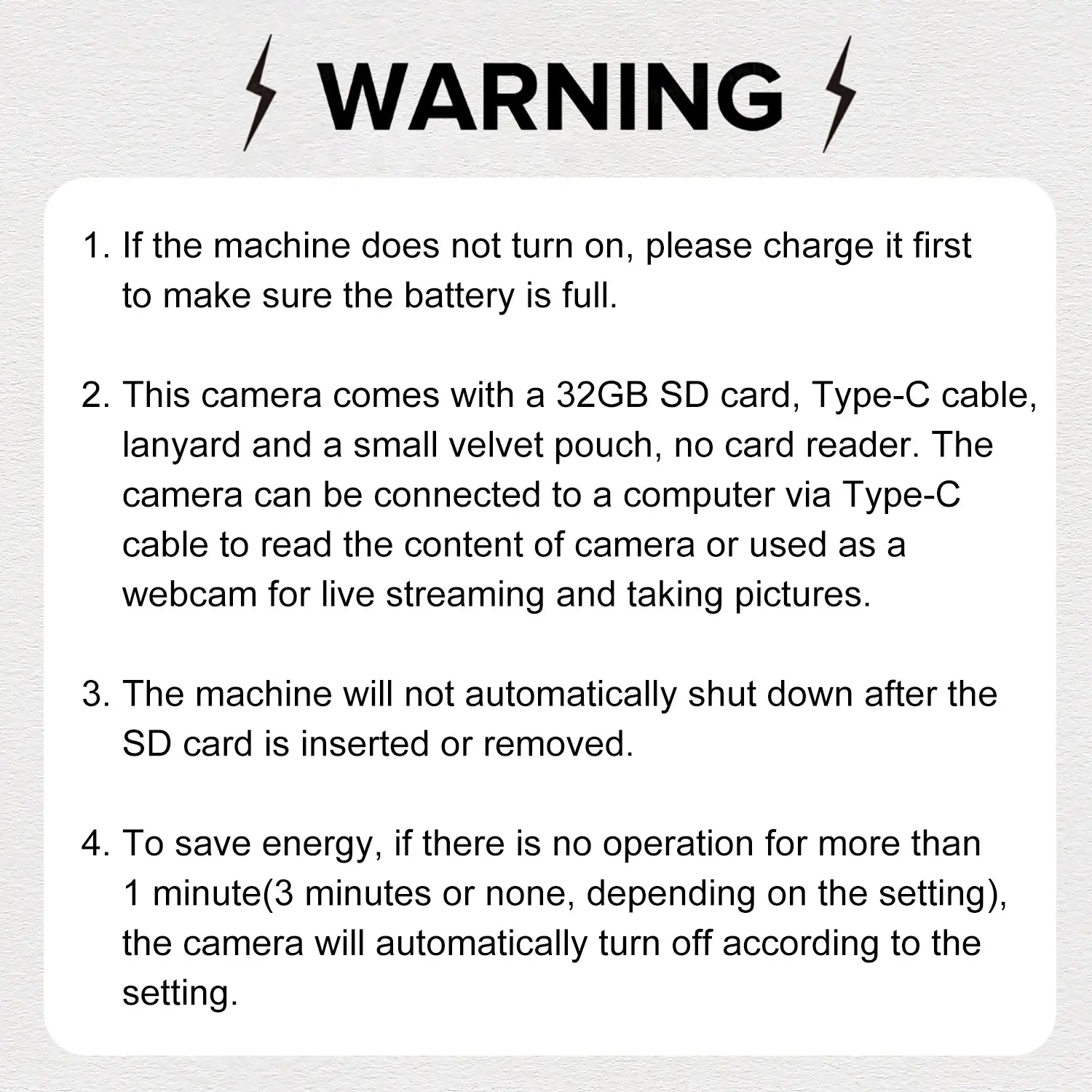 WARNING

1. If the machine does not turn on, please charge it first to make sure the battery is full.

2. This camera comes with a 32GB SD card, Type-C cable, lanyard and a small velvet pouch, no card reader. The camera can be connected to a computer via Type-C cable to read the content of camera or used as a webcam for live streaming and taking pictures.

3. The machine will not automatically shut down after the SD card is inserted or removed.

4. To save energy, if there is no operation for more than 1 minute(3 minutes or none, depending on the setting), the camera will automatically turn off according to the setting.